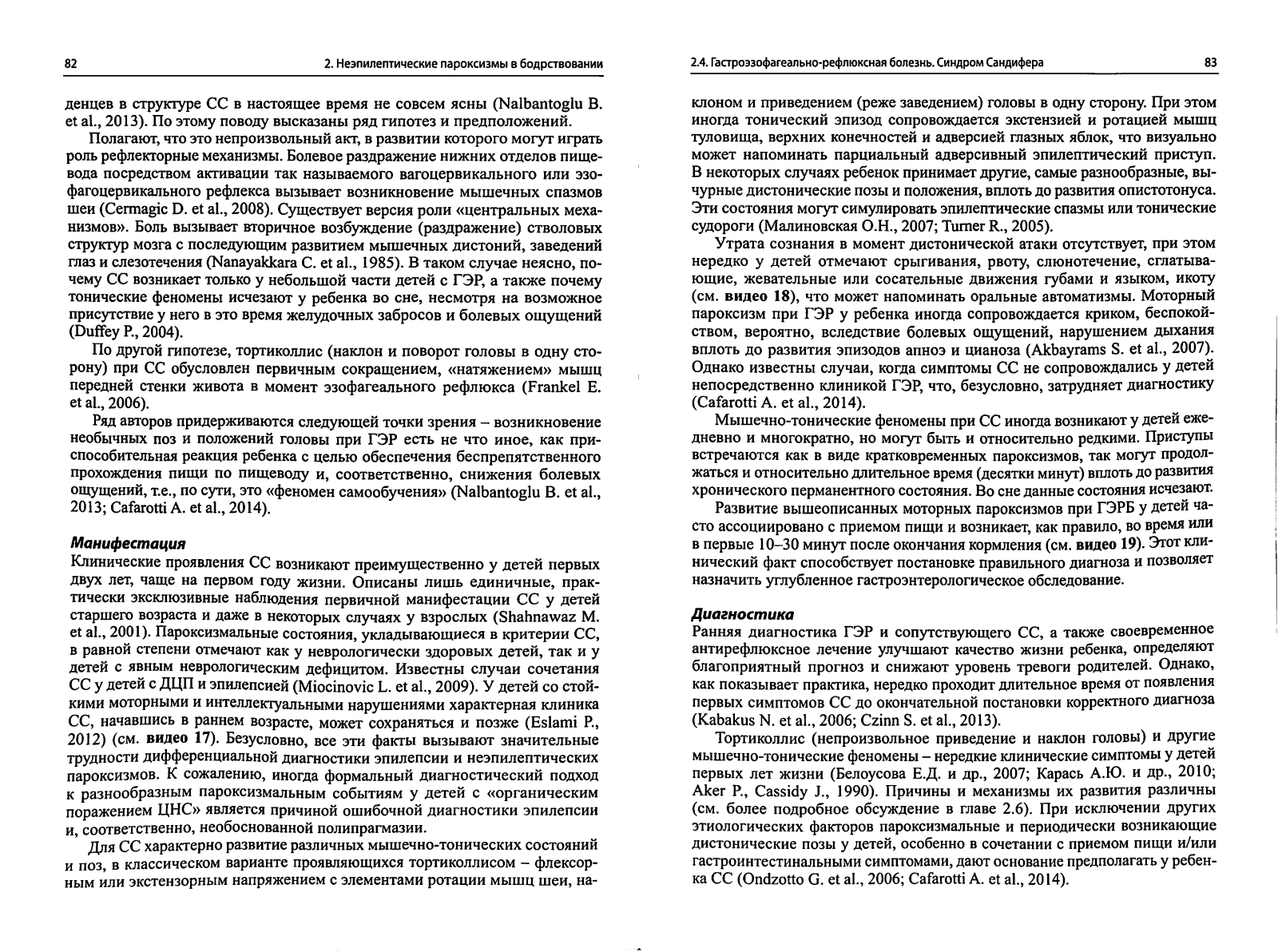 82

2. Неэпилептические пароксизмы в бодрствовании

денцев в структуре СС в настоящее время не совсем ясны (Nalbantoglu B. et al., 2013). По этому поводу высказаны ряд гипотез и предположений.

Полагают, что это непроизвольный акт, в развитии которого могут играть роль рефлекторные механизмы. Болевое раздражение нижних отделов пищевода посредством активации так называемого вагоцервикального или эзофагоцервикального рефлекса вызывает возникновение мышечных спазмов шеи (Cermagic D. et al., 2008). Существует версия роли «центральных механизмов». Боль вызывает вторичное возбуждение (раздражение) стволовых структур мозга с последующим развитием мышечных дистоний, заведений глаз и слезотечения (Nanayakkara C. et al., 1985). В таком случае неясно, почему СС возникает только у небольшой части детей с ГЭР, а также почему тонические феномены исчезают у ребенка во сне, несмотря на возможное присутствие у него в это время желудочных забросов и болевых ощущений (Duffey P., 2004).

По другой гипотезе, тортиколлис (наклон и поворот головы в одну сторону) при СС обусловлен первичным сокращением, «натяжением» мышц передней стенки живота в момент эзофагеального рефлюкса (Frankel E. et al., 2006).

Ряд авторов придерживаются следующей точки зрения – возникновение необычных поз и положений головы при ГЭР есть не что иное, как приспособительная реакция ребенка с целью обеспечения беспрепятственного прохождения пищи по пищеводу и, соответственно, снижения болевых ощущений, т.е., по сути, это «феномен самообучения» (Nalbantoglu B. et al., 2013; Cafarotti A. et al., 2014).

Манифестация
Клинические проявления СС возникают преимущественно у детей первых двух лет, чаще на первом году жизни. Описаны лишь единичные, практически эксклюзивные наблюдения первичной манифестации СС у детей старшего возраста и даже в некоторых случаях у взрослых (Shahnawaz M. et al., 2001). Пароксизмальные состояния, укладывающиеся в критерии СС, в равной степени отмечают как у неврологически здоровых детей, так и у детей с явным неврологическим дефицитом. Известны случаи сочетания СС у детей с ДЦП и эпилепсией (Miocinovic L. et al., 2009). У детей со стойкими моторными и интеллектуальными нарушениями характерная клиника СС, начавшись в раннем возрасте, может сохраняться и позже (Eslami P., 2012) (см. видео 17). Безусловно, все эти факты вызывают значительные трудности дифференциальной диагностики эпилепсии и неэпилептических пароксизмов. К сожалению, иногда формальный диагностический подход к разнообразным пароксизмальным событиям у детей с «органическим поражением ЦНС» является причиной ошибочной диагностики эпилепсии и, соответственно, необоснованной полипрагмазии.

Для СС характерно развитие различных мышечно-тонических состояний и поз, в классическом варианте проявляющихся тортиколлисом – флексорным или экстензорным напряжением с элементами ротации мышц шеи, на-

2.4. Гастроэзофагеально-рефлюксная болезнь. Синдром Сандифера

83

клоном и приведением (реже заведением) головы в одну сторону. При этом иногда тонический эпизод сопровождается экстензией и ротацией мышц туловища, верхних конечностей и адверсией глазных яблок, что визуально может напоминать парциальный адверсивный эпилептический приступ. В некоторых случаях ребенок принимает другие, самые разнообразные, вычурные дистонические позы и положения, вплоть до развития опистотонуса. Эти состояния могут симулировать эпилептические спазмы или тонические судороги (Малиновская О.Н., 2007; Turner R., 2005).

Утрата сознания в момент дистонической атаки отсутствует, при этом нередко у детей отмечают срыгивания, рвоту, слюнотечение, сглатывающие, жевательные или сосательные движения губами и языком, икоту (см. видео 18), что может напоминать оральные автоматизмы. Моторный пароксизм при ГЭР у ребенка иногда сопровождается криком, беспокойством, вероятно, вследствие болевых ощущений, нарушением дыхания вплоть до развития эпизодов апноэ и цианоза (Akbayrams S. et al., 2007). Однако известны случаи, когда симптомы СС не сопровождались у детей непосредственно клиникой ГЭР, что, безусловно, затрудняет диагностику (Cafarotti A. et al., 2014).

Мышечно-тонические феномены при СС иногда возникают у детей ежедневно и многократно, но могут быть и относительно редкими. Приступы встречаются как в виде кратковременных пароксизмов, так могут продолжаться и относительно длительное время (десятки минут) вплоть до развития хронического перманентного состояния. Во сне данные состояния исчезают.

Развитие вышеописанных моторных пароксизмов при ГЭРБ у детей часто ассоциировано с приемом пищи и возникает, как правило, во время или в первые 10–30 минут после окончания кормления (см. видео 19). Этот клинический факт способствует постановке правильного диагноза и позволяет назначить углубленное гастроэнтерологическое обследование.

Диагностика
Ранняя диагностика ГЭР и сопутствующего СС, а также своевременное антирефлюксное лечение улучшают качество жизни ребенка, определяют благоприятный прогноз и снижают уровень тревоги родителей. Однако, как показывает практика, нередко проходит длительное время от появления первых симптомов СС до окончательной постановки корректного диагноза (Kabakus N. et al., 2006; Czinn S. et al., 2013).

Тортиколлис (непроизвольное приведение и наклон головы) и другие мышечно-тонические феномены – нередкие клинические симптомы у детей первых лет жизни (Белоусова Е.Д. и др., 2007; Карась А.Ю. и др., 2010; Aker P., Cassidy J., 1990). Причины и механизмы их развития различны (см. более подробное обсуждение в главе 2.6). При исключении других этиологических факторов пароксизмальные и периодически возникающие дистонические позы у детей, особенно в сочетании с приемом пищи и/или гастроинтестинальными симптомами, дают основание предполагать у ребенка СС (Ondzotto G. et al., 2006; Cafarotti A. et al., 2014).